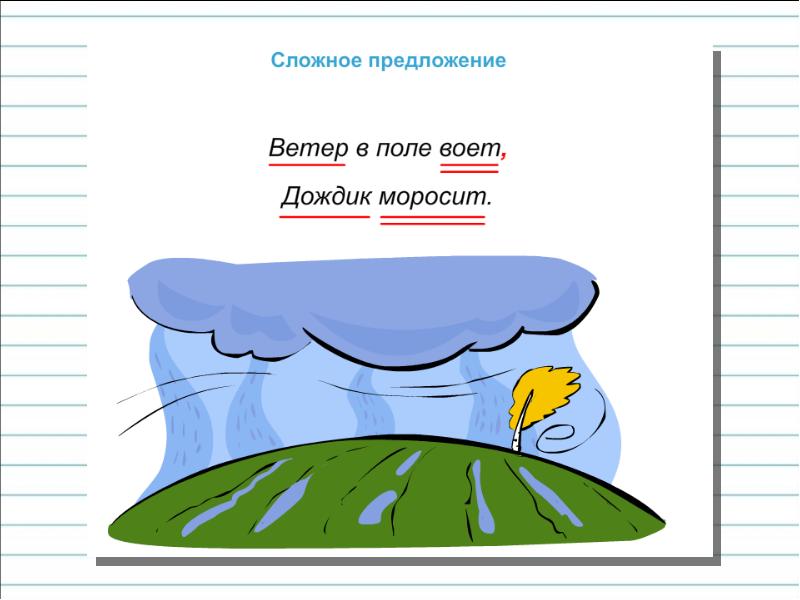 Сложное предложение

Ветер в поле воет,

Дождик моросит.